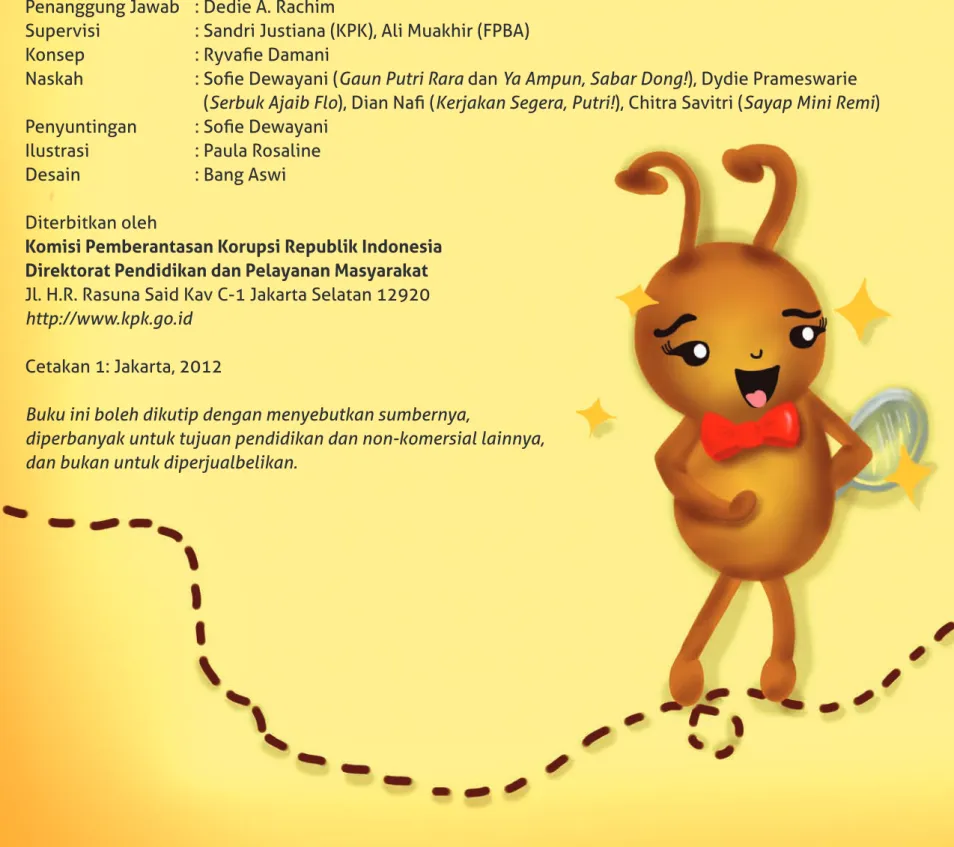 Penanggung Jawab : Dedie A. Rachim
Supervisi : Sandri Justiana (KPK), Ali Muakhir (FPBA)
Konsep : Ryvafie Damani
Naskah : Sofie Dewayani (Gaun Putri Rara dan Ya Ampun, Sabar Dong!), Dydie Prameswarie (Serbuk Ajaib Flo), Dian Nafi (Kerjakan Segera, Putri!), Chitra Savitri (Sayap Mini Remi)
Penyuntingan : Sofie Dewayani
Ilustrasi : Paula Rosaline
Desain : Bang Aswi

Diterbitkan oleh
Komisi Pemberantasan Korupsi Republik Indonesia
Direktorat Pendidikan dan Pelayanan Masyarakat
Jl. H.R. Rasuna Said Kav C-1 Jakarta Selatan 12920
http://www.kpk.go.id

Cetakan 1: Jakarta, 2012

Buku ini boleh dikutip dengan menyebutkan sumbernya, diperbanyak untuk tujuan pendidikan dan non-komersial lainnya, dan bukan untuk diperjualbelikan.